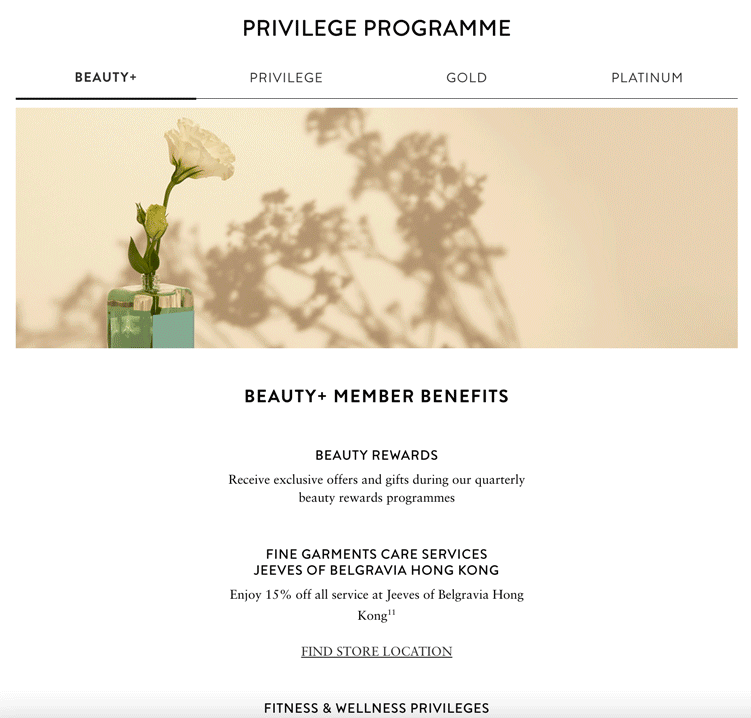 PRIVILEGE PROGRAMME

BEAUTY+

PRIVILEGE

GOLD

PLATINUM

BEAUTY+ MEMBER BENEFITS

BEAUTY REWARDS

Receive exclusive offers and gifts during our quarterly beauty rewards programmes

FINE GARMENTS CARE SERVICES
JEEVES OF BELGRAVIA HONG KONG

Enjoy 15% off all service at Jeeves of Belgravia Hong Kong$^{11}$

FIND STORE LOCATION

FITNESS & WELLNESS PRIVILEGES